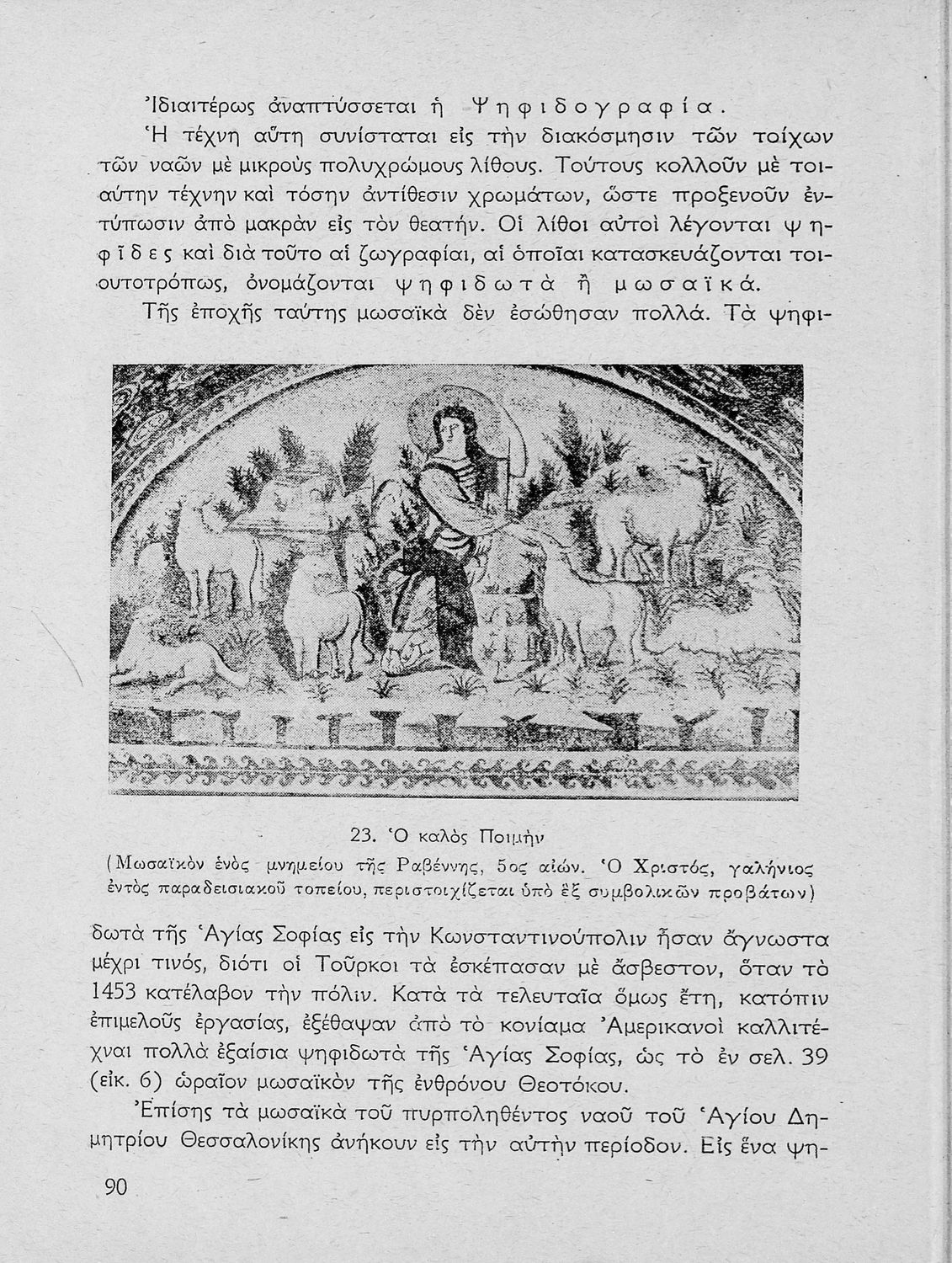 Ἰδιαιτέρως ἀναπτύσσεται ἡ Ψηφιδογραφία.

Ἡ τέχνη αὕτη συνίσταται εἰς τὴν διακόσμησιν τῶν τοίχων τῶν ναῶν μὲ μικροὺς πολυχρώμους λίθους. Τούτους κολλοῦν μὲ τοιαύτην τέχνην καὶ τόσην ἀντίθεσιν χρωμάτων, ὥστε προξενοῦν ἐντύπωσιν ἀπὸ μακρὰν εἰς τὸν θεατήν. Οἱ λίθοι αὐτοὶ λέγονται ψηφῖδες καὶ διὰ τοῦτο αἱ ζωγραφίαι, αἱ ὁποῖαι κατασκευάζονται τοιουτοτρόπως, ὀνομάζονται ψηφιδωτὰ ἢ μωσαϊκά.

Τῆς ἐποχῆς ταύτης μωσαϊκὰ δὲν ἐσώθησαν πολλά. Τὰ ψηφι-

23. Ὁ καλὸς Ποιμὴν
(Μωσαϊκὸν ἑνὸς μνημείου τῆς Ραβέννης, 5ος αἰών. Ὁ Χριστός, γαλήνιος ἐντὸς παραδεισιακοῦ τοπείου, περιστοιχίζεται ὑπὸ ἓξ συμβολικῶν προβάτων)

δωτὰ τῆς Ἁγίας Σοφίας εἰς τὴν Κωνσταντινούπολιν ἦσαν ἄγνωστα μέχρι τινός, διότι οἱ Τοῦρκοι τὰ ἐσκέπασαν μὲ ἄσβεστον, ὅταν τὸ 1453 κατέλαβον τὴν πόλιν. Κατὰ τὰ τελευταῖα ὅμως ἔτη, κατόπιν ἐπιμελοῦς ἐργασίας, ἐξέθαψαν ἀπὸ τὸ κονίαμα Ἀμερικανοὶ καλλιτέχναι πολλὰ ἐξαίσια ψηφιδωτὰ τῆς Ἁγίας Σοφίας, ὡς τὸ ἐν σελ. 39 (εἰκ. 6) ὡραῖον μωσαϊκὸν τῆς ἐνθρόνου Θεοτόκου.

Ἐπίσης τὰ μωσαϊκὰ τοῦ πυρποληθέντος ναοῦ τοῦ Ἁγίου Δημητρίου Θεσσαλονίκης ἀνήκουν εἰς τὴν αὐτὴν περίοδον. Εἰς ἕνα ψη-

90